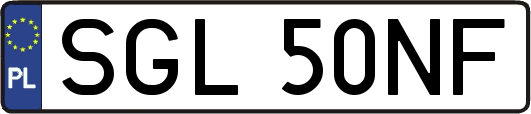 PL
SGL 50NF